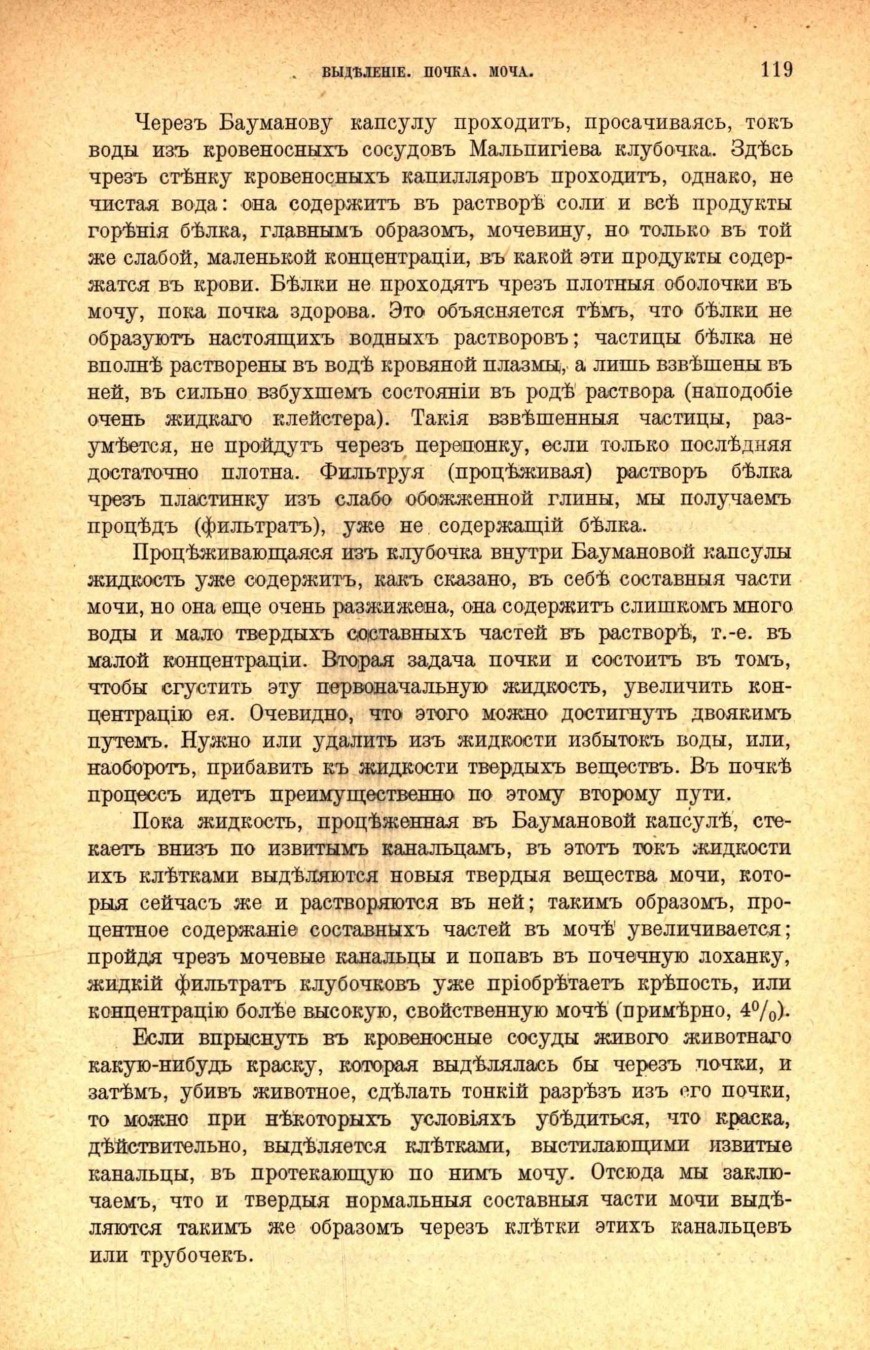 ВЫДѢЛЕНІЕ. ПОЧКА. МОЧА. 119

Черезъ Бауманову капсулу проходитъ, просачиваясь, токъ воды изъ кровеносныхъ сосудовъ Мальпигіева клубочка. Здѣсь чрезъ стѣнку кровеносныхъ капилляровъ проходитъ, однако, не чистая вода: она содержитъ въ растворѣ соли и всѣ продукты горѣнія бѣлка, главнымъ образомъ, мочевину, но только въ той же слабой, маленькой концентраціи, въ какой эти продукты содержатся въ крови. Бѣлки не проходятъ чрезъ плотныя оболочки въ мочу, пока почка здорова. Это объясняется тѣмъ, что бѣлки не образуютъ настоящихъ водныхъ растворовъ; частицы бѣлка не вполнѣ растворены въ водѣ кровяной плазмы, а лишь взвѣшены въ ней, въ сильно взбухшемъ состояніи въ родѣ раствора (наподобіе очень жидкаго клейстера). Такія взвѣшенныя частицы, разумѣется, не пройдутъ черезъ перепонку, если только послѣдняя достаточно плотна. Фильтруя (процѣживая) растворъ бѣлка чрезъ пластинку изъ слабо обожженной глины, мы получаемъ процѣдъ (фильтратъ), уже не содержащій бѣлка.

Процѣживающаяся изъ клубочка внутри Баумановой капсулы жидкость уже содержитъ, какъ сказано, въ себѣ составныя части мочи, но она еще очень разжижена, она содержитъ слишкомъ много воды и мало твердыхъ составныхъ частей въ растворѣ, т.-е. въ малой концентраціи. Вторая задача почки и состоитъ въ томъ, чтобы сгустить эту первоначальную жидкость, увеличить концентрацію ея. Очевидно, что этого можно достигнуть двоякимъ путемъ. Нужно или удалить изъ жидкости избытокъ воды, или, наоборотъ, прибавить къ жидкости твердыхъ веществъ. Въ почкѣ процессъ идетъ преимущественно по этому второму пути.

Пока жидкость, процѣженная въ Баумановой капсулѣ, стекаетъ внизъ по извитымъ канальцамъ, въ этотъ токъ жидкости ихъ клѣтками выдѣляются новыя твердыя вещества мочи, которыя сейчасъ же и растворяются въ ней; такимъ образомъ, процентное содержаніе составныхъ частей въ мочѣ увеличивается; пройдя чрезъ мочевые канальцы и попавъ въ почечную лоханку, жидкій фильтратъ клубочковъ уже пріобрѣтаетъ крѣпость, или концентрацію болѣе высокую, свойственную мочѣ (примѣрно, $4^0/_0$).

Если впрыснуть въ кровеносные сосуды живого животнаго какую-нибудь краску, которая выдѣлялась бы черезъ почки, и затѣмъ, убивъ животное, сдѣлать тонкій разрѣзъ изъ его почки, то можно при нѣкоторыхъ условіяхъ убѣдиться, что краска, дѣйствительно, выдѣляется клѣтками, выстилающими извитые канальцы, въ протекающую по нимъ мочу. Отсюда мы заключаемъ, что и твердыя нормальныя составныя части мочи выдѣляются такимъ же образомъ черезъ клѣтки этихъ канальцевъ или трубочекъ.